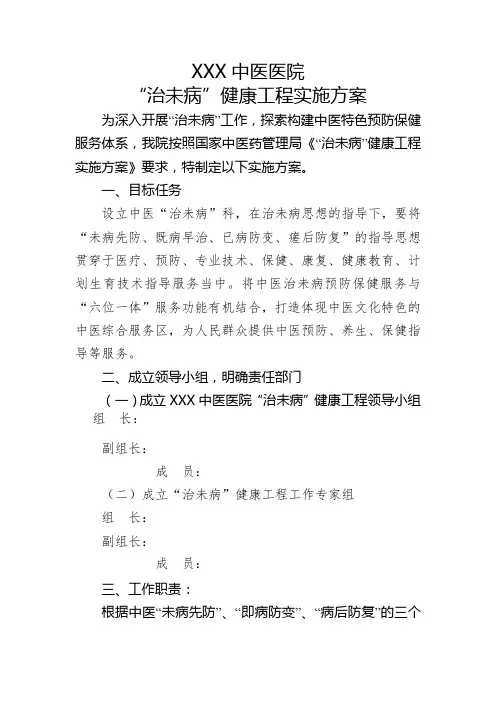 XXX 中医医院
“治未病”健康工程实施方案

为深入开展“治未病”工作，探索构建中医特色预防保健服务体系，我院按照国家中医药管理局《“治未病”健康工程实施方案》要求，特制定以下实施方案。

一、目标任务

设立中医“治未病”科，在治未病思想的指导下，要将“未病先防、既病早治、已病防变、瘥后防复”的指导思想贯穿于医疗、预防、专业技术、保健、康复、健康教育、计划生育技术指导服务当中。将中医治未病预防保健服务与“六位一体”服务功能有机结合，打造体现中医文化特色的中医综合服务区，为人民群众提供中医预防、养生、保健指导等服务。

二、成立领导小组，明确责任部门

（一）成立 XXX 中医医院“治未病”健康工程领导小组

组　长：

副组长：

成　员：

（二）成立“治未病”健康工程工作专家组

组　长：

副组长：

成　员：

三、工作职责：

根据中医“未病先防”、“即病防变”、“病后防复”的三个